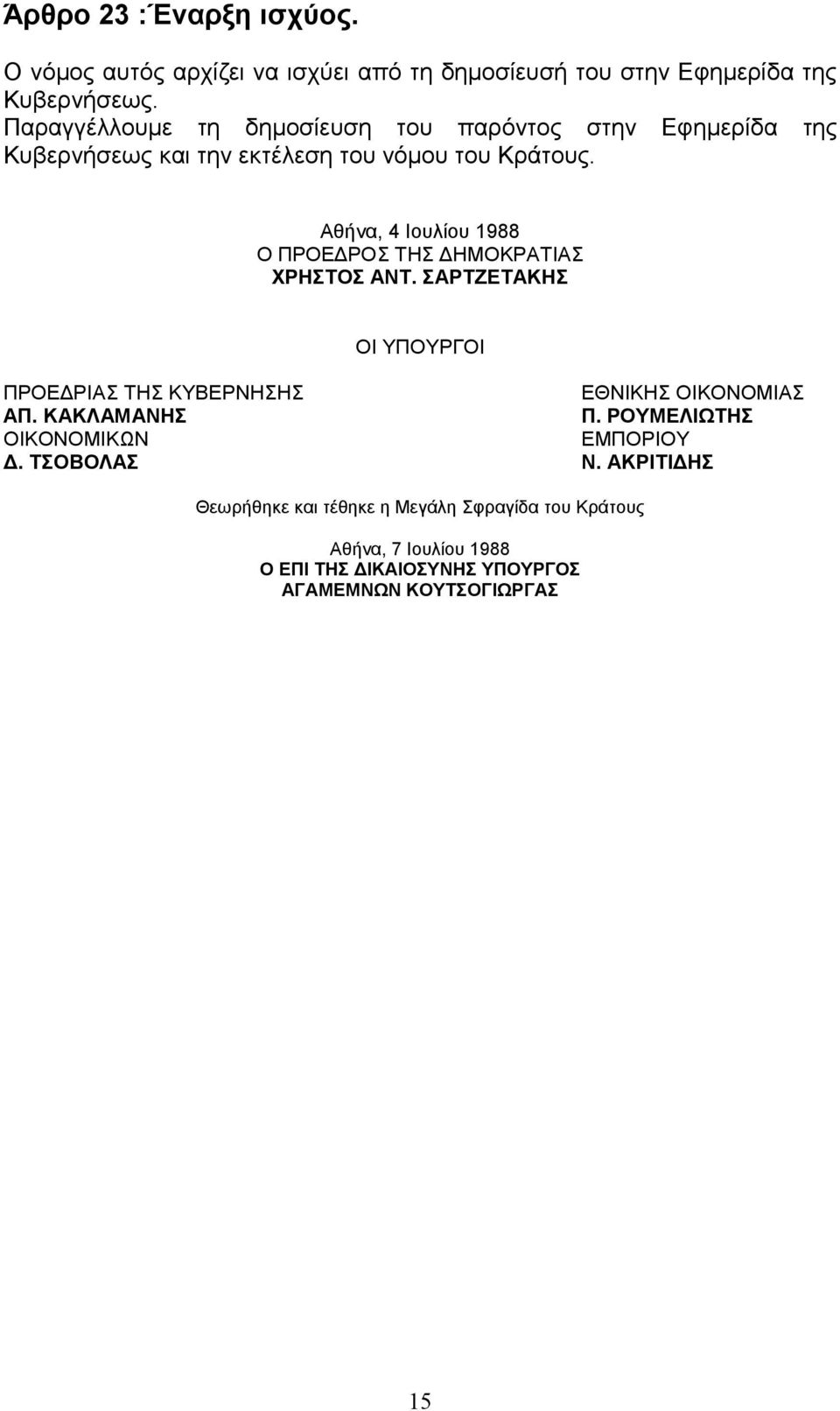 Άρθρο 23 :Έναρξη ισχύος.

Ο νόμος αυτός αρχίζει να ισχύει από τη δημοσίευσή του στην Εφημερίδα της Κυβερνήσεως.

Παραγγέλλουμε τη δημοσίευση του παρόντος στην Εφημερίδα της Κυβερνήσεως και την εκτέλεση του νόμου του Κράτους.

Αθήνα, 4 Ιουλίου 1988
Ο ΠΡΟΕΔΡΟΣ ΤΗΣ ΔΗΜΟΚΡΑΤΙΑΣ
ΧΡΗΣΤΟΣ ΑΝΤ. ΣΑΡΤΖΕΤΑΚΗΣ

ΟΙ ΥΠΟΥΡΓΟΙ

ΠΡΟΕΔΡΙΑΣ ΤΗΣ ΚΥΒΕΡΝΗΣΗΣ
ΑΠ. ΚΑΚΛΑΜΑΝΗΣ
ΟΙΚΟΝΟΜΙΚΩΝ
Δ. ΤΣΟΒΟΛΑΣ

ΕΘΝΙΚΗΣ ΟΙΚΟΝΟΜΙΑΣ
Π. ΡΟΥΜΕΛΙΩΤΗΣ
ΕΜΠΟΡΙΟΥ
Ν. ΑΚΡΙΤΙΔΗΣ

Θεωρήθηκε και τέθηκε η Μεγάλη Σφραγίδα του Κράτους

Αθήνα, 7 Ιουλίου 1988
Ο ΕΠΙ ΤΗΣ ΔΙΚΑΙΟΣΥΝΗΣ ΥΠΟΥΡΓΟΣ
ΑΓΑΜΕΜΝΩΝ ΚΟΥΤΣΟΓΙΩΡΓΑΣ

15